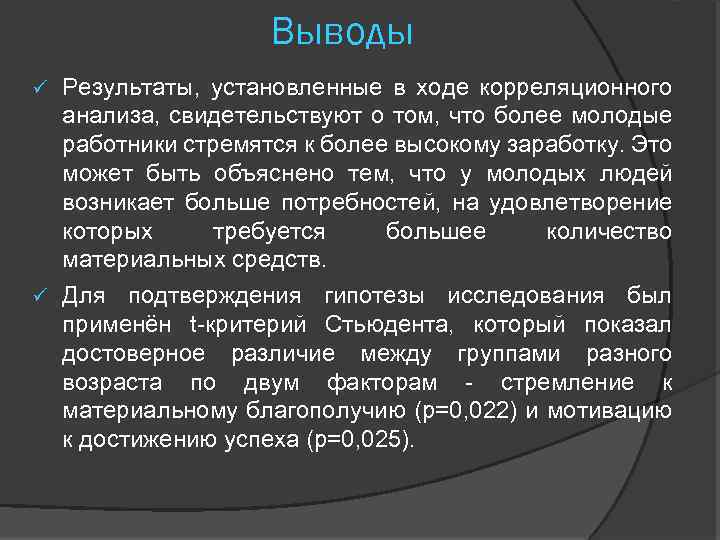 Выводы

✓ Результаты, установленные в ходе корреляционного анализа, свидетельствуют о том, что более молодые работники стремятся к более высокому заработку. Это может быть объяснено тем, что у молодых людей возникает больше потребностей, на удовлетворение которых требуется большее количество материальных средств.

✓ Для подтверждения гипотезы исследования был применён t-критерий Стьюдента, который показал достоверное различие между группами разного возраста по двум факторам - стремление к материальному благополучию (p=0,022) и мотивацию к достижению успеха (p=0,025).